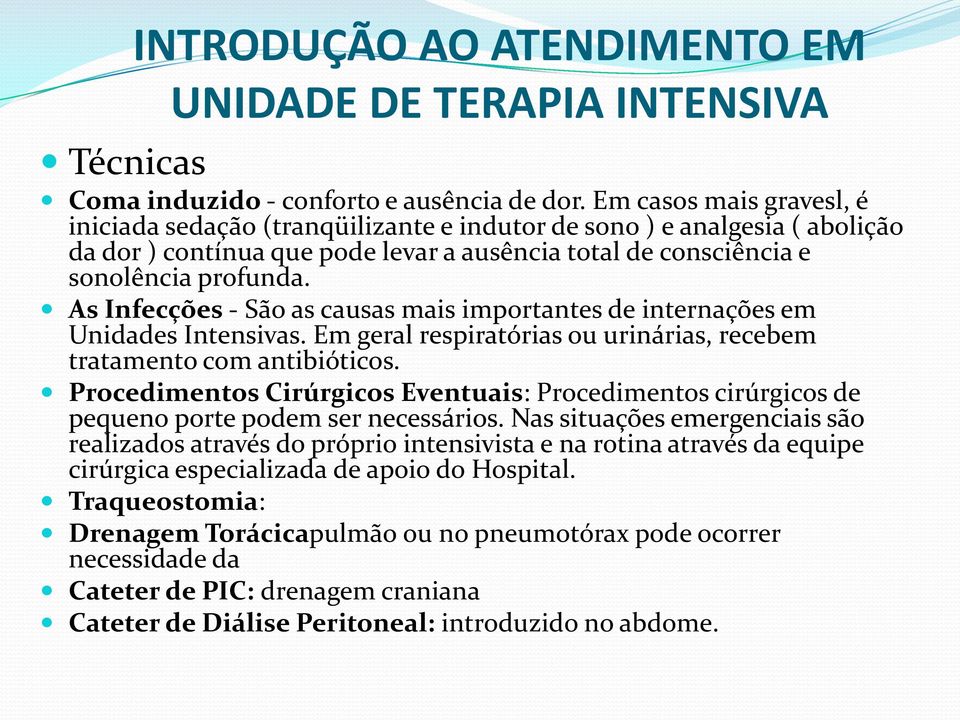 INTRODUÇÃO AO ATENDIMENTO EM UNIDADE DE TERAPIA INTENSIVA

Técnicas

Coma induzido - conforto e ausência de dor. Em casos mais gravesl, é iniciada sedação (tranqüilizante e indutor de sono ) e analgesia ( abolição da dor ) contínua que pode levar a ausência total de consciência e sonolência profunda.

As Infecções - São as causas mais importantes de internações em Unidades Intensivas. Em geral respiratórias ou urinárias, recebem tratamento com antibióticos.

Procedimentos Cirúrgicos Eventuais: Procedimentos cirúrgicos de pequeno porte podem ser necessários. Nas situações emergenciais são realizados através do próprio intensivista e na rotina através da equipe cirúrgica especializada de apoio do Hospital.

Traqueostomia:

Drenagem Torácicapulmão ou no pneumotórax pode ocorrer necessidade da

Cateter de PIC: drenagem craniana

Cateter de Diálise Peritoneal: introduzido no abdome.